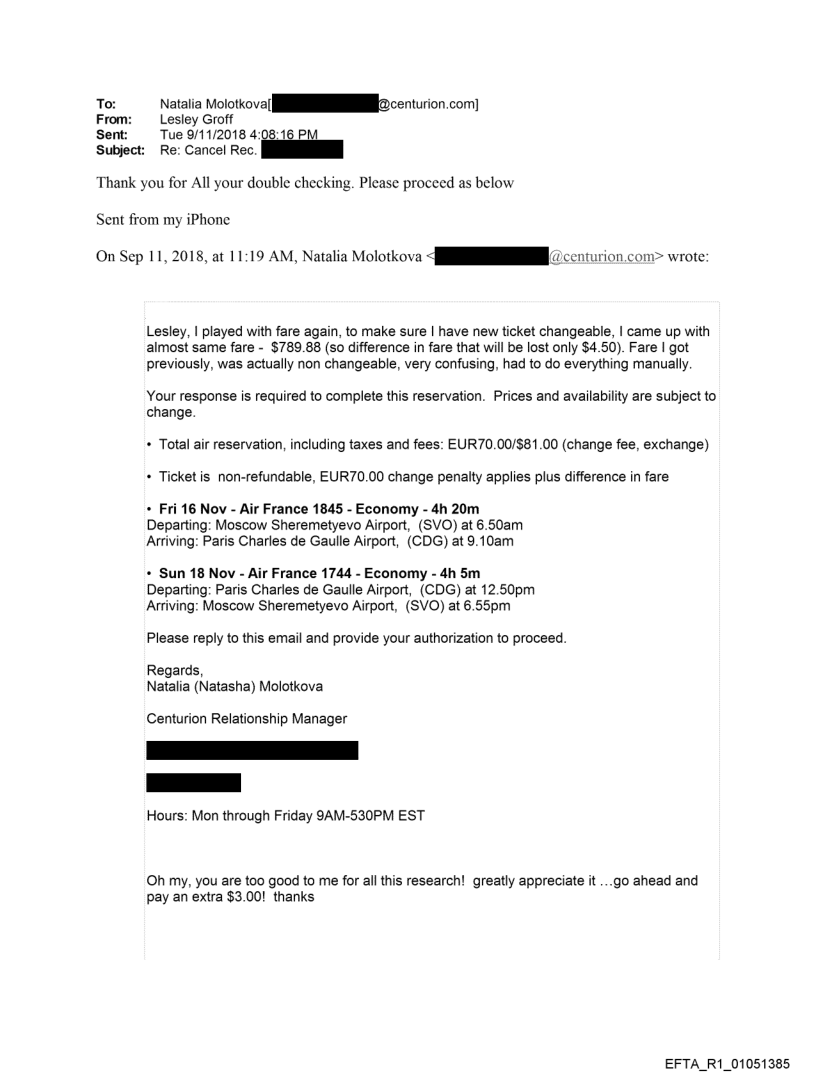 To: Natalia Molotkova[ @centurion.com]
From: Lesley Groff
Sent: Tue 9/11/2018 4:08:16 PM
Subject: Re: Cancel Rec.

Thank you for All your double checking. Please proceed as below

Sent from my iPhone

On Sep 11, 2018, at 11:19 AM, Natalia Molotkova < @centurion.com> wrote:

Lesley, I played with fare again, to make sure I have new ticket changeable, I came up with almost same fare - $789.88 (so difference in fare that will be lost only $4.50). Fare I got previously, was actually non changeable, very confusing, had to do everything manually.

Your response is required to complete this reservation. Prices and availability are subject to change.

• Total air reservation, including taxes and fees: EUR70.00/$81.00 (change fee, exchange)

• Ticket is non-refundable, EUR70.00 change penalty applies plus difference in fare

• Fri 16 Nov - Air France 1845 - Economy - 4h 20m
Departing: Moscow Sheremetyevo Airport, (SVO) at 6.50am
Arriving: Paris Charles de Gaulle Airport, (CDG) at 9.10am

• Sun 18 Nov - Air France 1744 - Economy - 4h 5m
Departing: Paris Charles de Gaulle Airport, (CDG) at 12.50pm
Arriving: Moscow Sheremetyevo Airport, (SVO) at 6.55pm

Please reply to this email and provide your authorization to proceed.

Regards,
Natalia (Natasha) Molotkova

Centurion Relationship Manager

Hours: Mon through Friday 9AM-530PM EST

Oh my, you are too good to me for all this research! greatly appreciate it …go ahead and pay an extra $3.00! thanks

EFTA_R1_01051385